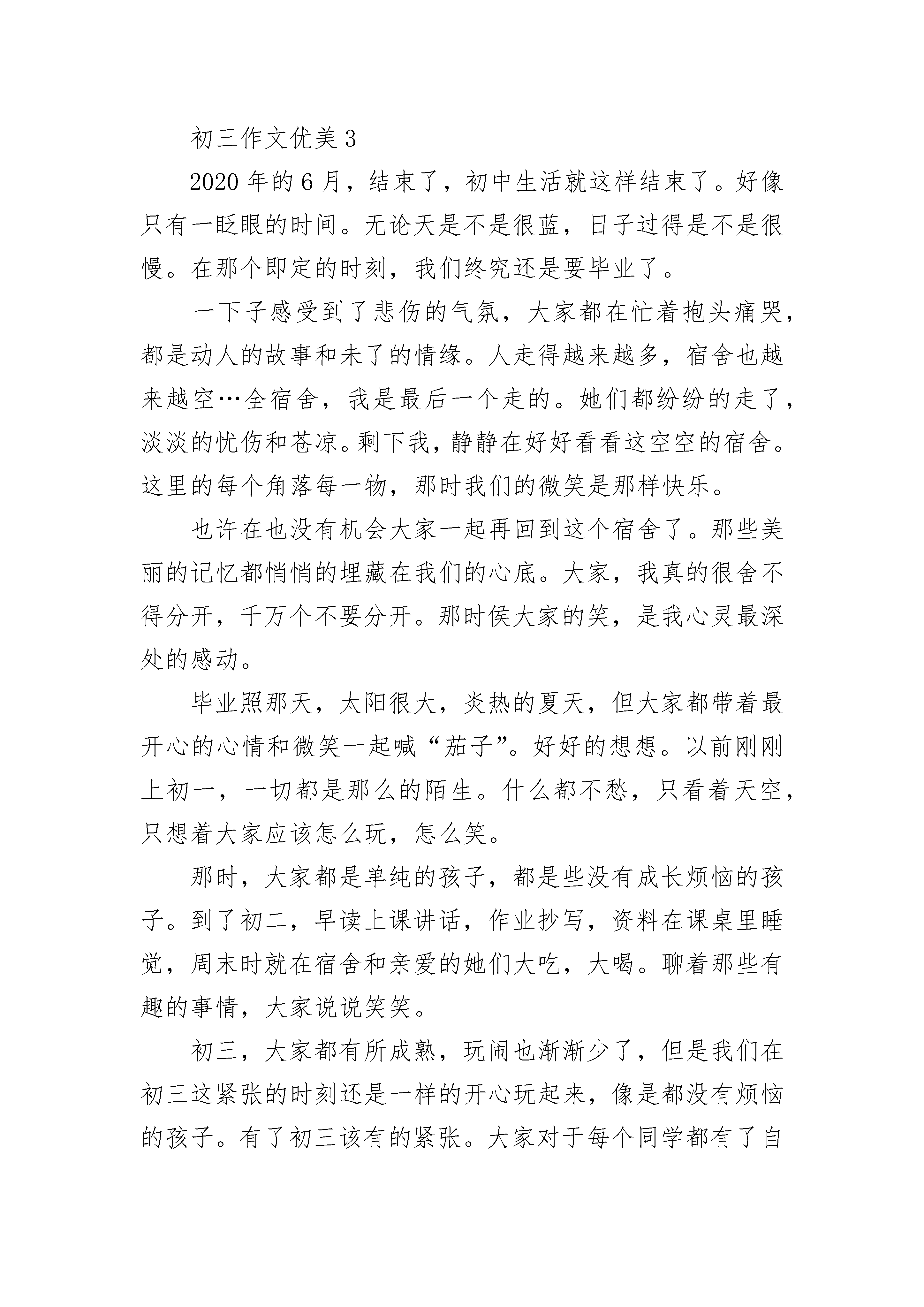 初三作文优美 3

2020 年的 6 月，结束了，初中生活就这样结束了。好像只有一眨眼的时间。无论天是不是很蓝，日子过得是不是很慢。在那个即定的时刻，我们终究还是要毕业了。

一下子感受到了悲伤的气氛，大家都在忙着抱头痛哭，都是动人的故事和未了的情缘。人走得越来越多，宿舍也越来越空…全宿舍，我是最后一个走的。她们都纷纷的走了，淡淡的忧伤和苍凉。剩下我，静静在好好看看这空空的宿舍。这里的每个角落每一物，那时我们的微笑是那样快乐。

也许在也没有机会大家一起再回到这个宿舍了。那些美丽的记忆都悄悄的埋藏在我们的心底。大家，我真的很舍不得分开，千万个不要分开。那时侯大家的笑，是我心灵最深处的感动。

毕业照那天，太阳很大，炎热的夏天，但大家都带着最开心的心情和微笑一起喊“茄子”。好好的想想。以前刚刚上初一，一切都是那么的陌生。什么都不愁，只看着天空，只想着大家应该怎么玩，怎么笑。

那时，大家都是单纯的孩子，都是些没有成长烦恼的孩子。到了初二，早读上课讲话，作业抄写，资料在课桌里睡觉，周末时就在宿舍和亲爱的她们大吃，大喝。聊着那些有趣的事情，大家说说笑笑。

初三，大家都有所成熟，玩闹也渐渐少了，但是我们在初三这紧张的时刻还是一样的开心玩起来，像是都没有烦恼的孩子。有了初三该有的紧张。大家对于每个同学都有了自